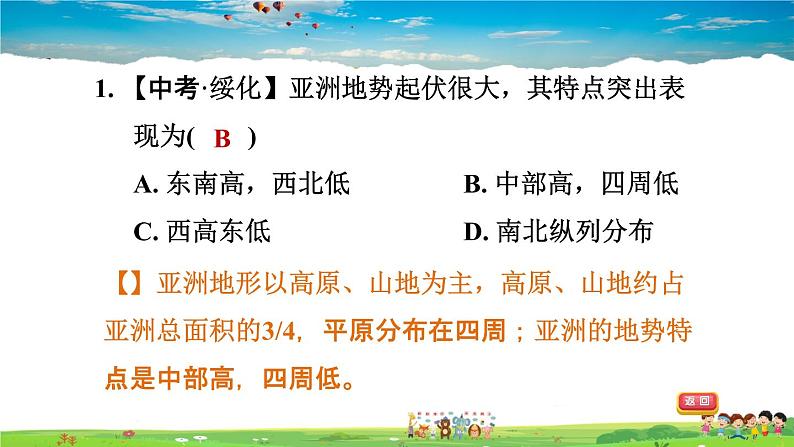 1. 【中考·绥化】亚洲地势起伏很大，其特点突出表现为( B )

A. 东南高，西北低
B. 中部高，四周低
C. 西高东低
D. 南北纵列分布

【】亚洲地形以高原、山地为主，高原、山地约占亚洲总面积的3/4，平原分布在四周；亚洲的地势特点是中部高，四周低。

返回